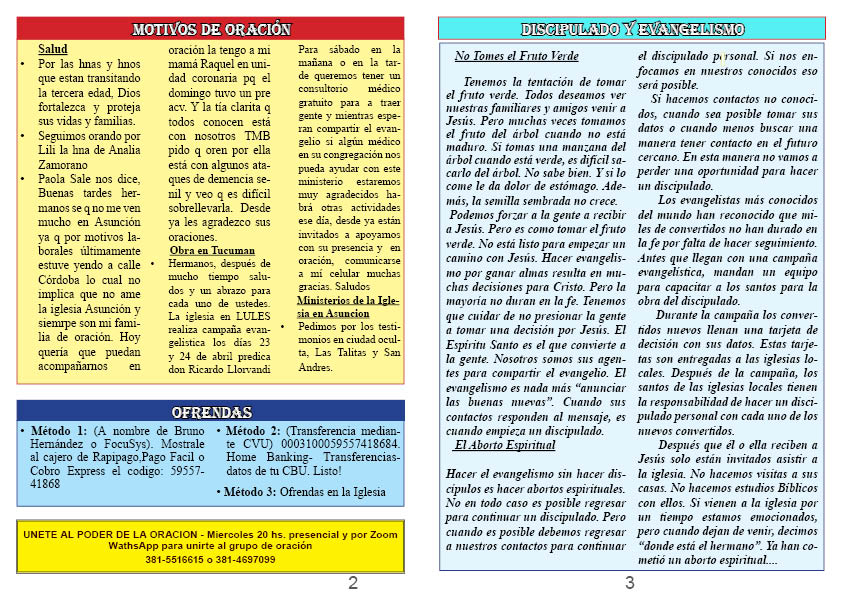 MOTIVOS DE ORACIÓN

Salud

• Por las hnas y hnos que estan transitando la tercera edad, Dios fortalezca y proteja sus vidas y familias.

• Seguimos orando por Lili la hna de Analia Zamorano

• Paola Sale nos dice, Buenas tardes hermanos se q no me ven mucho en Asunción ya q por motivos laborales últimamente estuve yendo a calle Córdoba lo cual no implica que no ame la iglesia Asunción y siemrpe son mi familia de oración. Hoy quería que puedan acompañarnos en oración la tengo a mi mamá Raquel en unidad coronaria pq el domingo tuvo un pre acv. Y la tía clarita q todos conocen está con nosotros TMB pido q oren por ella está con algunos ataques de demencia senil y veo q es difícil sobrellevarla. Desde ya les agradezco sus oraciones.

Obra en Tucuman

• Hermanos, después de mucho tiempo saludos y un abrazo para cada uno de ustedes. La iglesia en LULES realiza campaña evangelistica los días 23 y 24 de abril predica don Ricardo Llorvandi Para sábado en la mañana o en la tarde queremos tener un consultorio médico gratuito para a traer gente y mientras esperan compartir el evangelio si algún médico en su congregación nos pueda ayudar con este ministerio estaremos muy agradecidos habrá otras actividades ese día, desde ya están invitados a apoyarnos con su presencia y en oración, comunicarse a mi celular muchas gracias. Saludos

Ministerios de la Iglesia en Asuncion

• Pedimos por los testimonios en ciudad oculta, Las Talitas y San Andres.

OFRENDAS

• Método 1: (A nombre de Bruno Hernández o FocuSys). Mostrale al cajero de Rapipago,Pago Facil o Cobro Express el codigo: 59557-41868

• Método 2: (Transferencia mediante CVU) 0003100059557418684. Home Banking- Transferencias- datos de tu CBU. Listo!

• Método 3: Ofrendas en la Iglesia

UNETE AL PODER DE LA ORACION - Miercoles 20 hs. presencial y por Zoom WathsApp para unirte al grupo de oración 381-5516615 o 381-4697099

2

DISCIPULADO Y EVANGELISMO

No Tomes el Fruto Verde

Tenemos la tentación de tomar el fruto verde. Todos deseamos ver nuestras familiares y amigos venir a Jesús. Pero muchas veces tomamos el fruto del árbol cuando no está maduro. Si tomas una manzana del árbol cuando está verde, es difícil sacarlo del árbol. No sabe bien. Y si lo come le da dolor de estómago. Además, la semilla sembrada no crece.

Podemos forzar a la gente a recibir a Jesús. Pero es como tomar el fruto verde. No está listo para empezar un camino con Jesús. Hacer evangelismo por ganar almas resulta en muchas decisiones para Cristo. Pero la mayoría no duran en la fe. Tenemos que cuidar de no presionar la gente a tomar una decisión por Jesús. El Espíritu Santo es el que convierte a la gente. Nosotros somos sus agentes para compartir el evangelio. El evangelismo es nada más "anunciar las buenas nuevas". Cuando sus contactos responden al mensaje, es cuando empieza un discipulado.

El Aborto Espiritual

Hacer el evangelismo sin hacer discípulos es hacer abortos espirituales. No en todo caso es posible regresar para continuar un discipulado. Pero cuando es posible debemos regresar a nuestros contactos para continuar el discipulado personal. Si nos enfocamos en nuestros conocidos eso será posible.

Si hacemos contactos no conocidos, cuando sea posible tomar sus datos o cuando menos buscar una manera tener contacto en el futuro cercano. En esta manera no vamos a perder una oportunidad para hacer un discipulado.

Los evangelistas más conocidos del mundo han reconocido que miles de convertidos no han durado en la fe por falta de hacer seguimiento. Antes que llegan con una campaña evangelística, mandan un equipo para capacitar a los santos para la obra del discipulado.

Durante la campaña los convertidos nuevos llenan una tarjeta de decisión con sus datos. Estas tarjetas son entregadas a las iglesias locales. Después de la campaña, los santos de las iglesias locales tienen la responsabilidad de hacer un discipulado personal con cada uno de los nuevos convertidos.

Después que él o ella reciben a Jesús solo están invitados asistir a la iglesia. No hacemos visitas a sus casas. No hacemos estudios Bíblicos con ellos. Si vienen a la iglesia por un tiempo estamos emocionados, pero cuando dejan de venir, decimos "donde está el hermano". Ya han cometió un aborto espiritual....

3